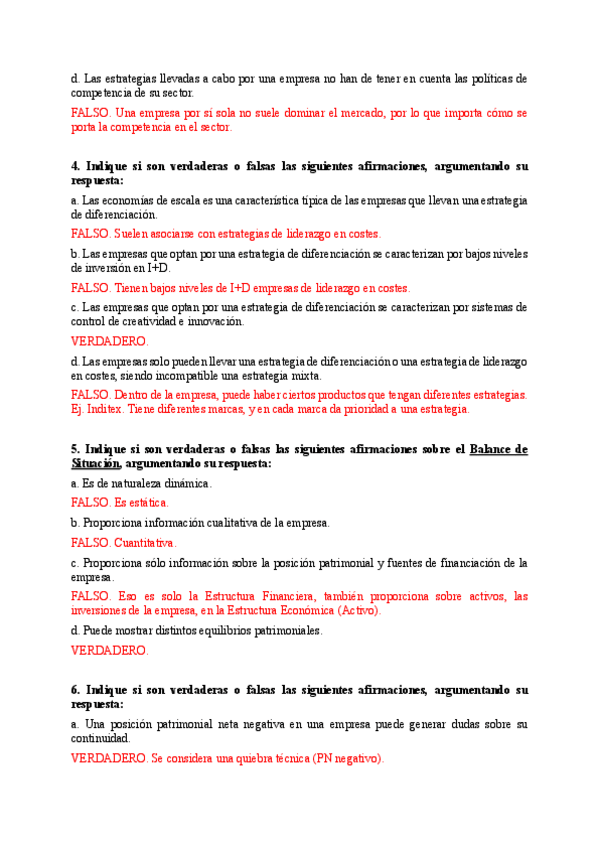 d. Las estrategias llevadas a cabo por una empresa no han de tener en cuenta las políticas de competencia de su sector.

FALSO. Una empresa por sí sola no suele dominar el mercado, por lo que importa cómo se porta la competencia en el sector.

4. Indique si son verdaderas o falsas las siguientes afirmaciones, argumentando su respuesta:

a. Las economías de escala es una característica típica de las empresas que llevan una estrategia de diferenciación.

FALSO. Suelen asociarse con estrategias de liderazgo en costes.

b. Las empresas que optan por una estrategia de diferenciación se caracterizan por bajos niveles de inversión en I+D.

FALSO. Tienen bajos niveles de I+D empresas de liderazgo en costes.

c. Las empresas que optan por una estrategia de diferenciación se caracterizan por sistemas de control de creatividad e innovación.

VERDADERO.

d. Las empresas solo pueden llevar una estrategia de diferenciación o una estrategia de liderazgo en costes, siendo incompatible una estrategia mixta.

FALSO. Dentro de la empresa, puede haber ciertos productos que tengan diferentes estrategias. Ej. Inditex. Tiene diferentes marcas, y en cada marca da prioridad a una estrategia.

5. Indique si son verdaderas o falsas las siguientes afirmaciones sobre el Balance de Situación, argumentando su respuesta:

a. Es de naturaleza dinámica.

FALSO. Es estática.

b. Proporciona información cualitativa de la empresa.

FALSO. Cuantitativa.

c. Proporciona sólo información sobre la posición patrimonial y fuentes de financiación de la empresa.

FALSO. Eso es solo la Estructura Financiera, también proporciona sobre activos, las inversiones de la empresa, en la Estructura Económica (Activo).

d. Puede mostrar distintos equilibrios patrimoniales.

VERDADERO.

6. Indique si son verdaderas o falsas las siguientes afirmaciones, argumentando su respuesta:

a. Una posición patrimonial neta negativa en una empresa puede generar dudas sobre su continuidad.

VERDADERO. Se considera una quiebra técnica (PN negativo).